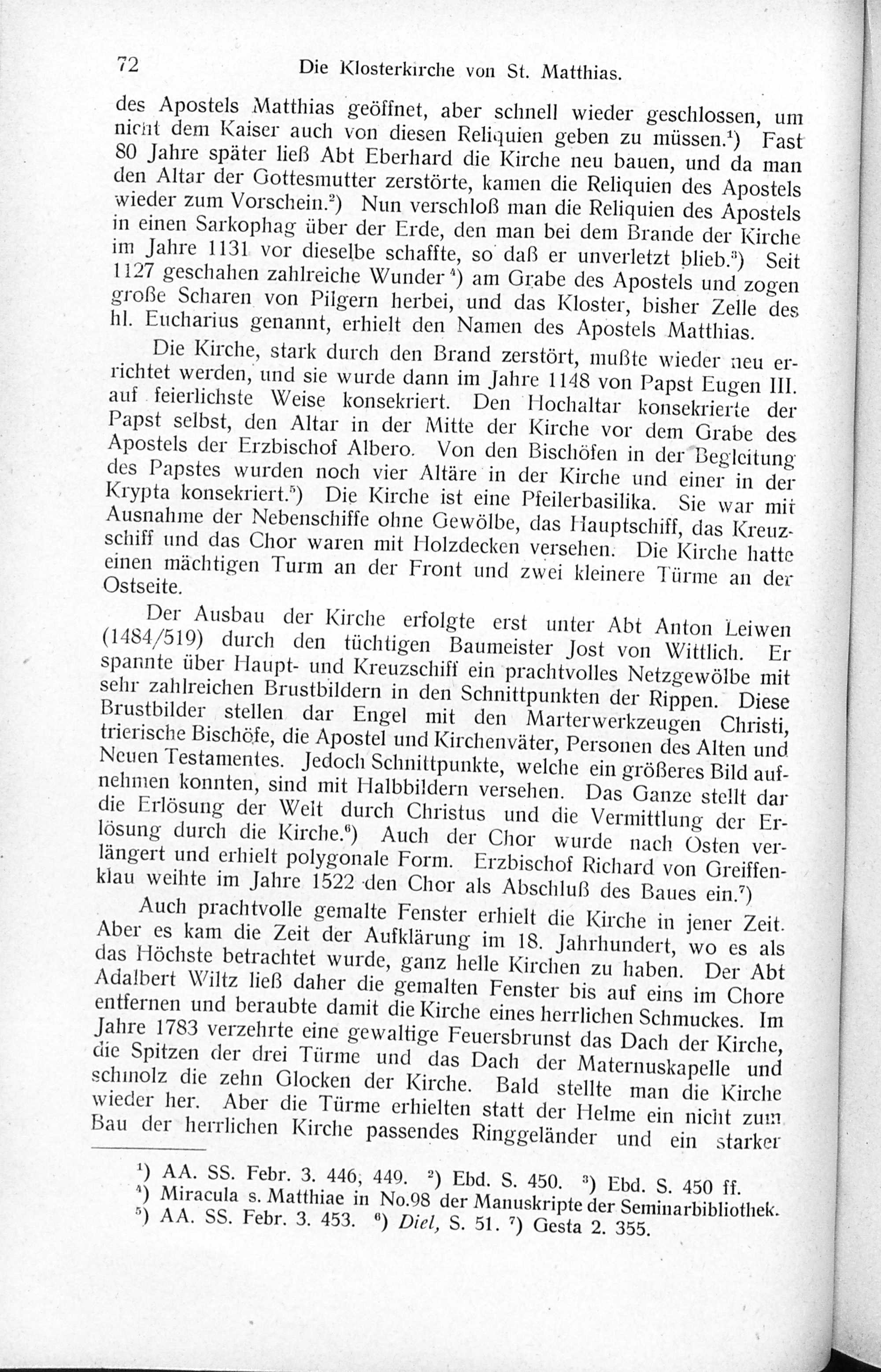 72 Die Klosterkirche von St. Matthias.

des Apostels Matthias geöffnet, aber schnell wieder geschlossen, um nicht dem Kaiser auch von diesen Reliquien geben zu müssen.$^{1}$) Fast 80 Jahre später ließ Abt Eberhard die Kirche neu bauen, und da man den Altar der Gottesmutter zerstörte, kamen die Reliquien des Apostels wieder zum Vorschein.$^{2}$) Nun verschloß man die Reliquien des Apostels in einen Sarkophag über der Erde, den man bei dem Brande der Kirche im Jahre 1131 vor dieselbe schaffte, so daß er unverletzt blieb.$^{3}$) Seit 1127 geschahen zahlreiche Wunder$^{4}$) am Grabe des Apostels und zogen große Scharen von Pilgern herbei, und das Kloster, bisher Zelle des hl. Eucharius genannt, erhielt den Namen des Apostels Matthias.

Die Kirche, stark durch den Brand zerstört, mußte wieder neu errichtet werden, und sie wurde dann im Jahre 1148 von Papst Eugen III. auf feierlichste Weise konsekriert. Den Hochaltar konsekrierte der Papst selbst, den Altar in der Mitte der Kirche vor dem Grabe des Apostels der Erzbischof Albero. Von den Bischöfen in der Begleitung des Papstes wurden noch vier Altäre in der Kirche und einer in der Krypta konsekriert.$^{5}$) Die Kirche ist eine Pfeilerbasilika. Sie war mit Ausnahme der Nebenschiffe ohne Gewölbe, das Hauptschiff, das Kreuzschiff und das Chor waren mit Holzdecken versehen. Die Kirche hatte einen mächtigen Turm an der Front und zwei kleinere Türme an der Ostseite.

Der Ausbau der Kirche erfolgte erst unter Abt Anton Leiwen (1484/519) durch den tüchtigen Baumeister Jost von Wittlich. Er spannte über Haupt- und Kreuzschiff ein prachtvolles Netzgewölbe mit sehr zahlreichen Brustbildern in den Schnittpunkten der Rippen. Diese Brustbilder stellen dar Engel mit den Marterwerkzeugen Christi, trierische Bischöfe, die Apostel und Kirchenväter, Personen des Alten und Neuen Testamentes. Jedoch Schnittpunkte, welche ein größeres Bild aufnehmen konnten, sind mit Halbbildern versehen. Das Ganze stellt dar die Erlösung der Welt durch Christus und die Vermittlung der Erlösung durch die Kirche.$^{6}$) Auch der Chor wurde nach Osten verlängert und erhielt polygonale Form. Erzbischof Richard von Greiffenklau weihte im Jahre 1522 den Chor als Abschluß des Baues ein.$^{7}$)

Auch prachtvolle gemalte Fenster erhielt die Kirche in jener Zeit. Aber es kam die Zeit der Aufklärung im 18. Jahrhundert, wo es als das Höchste betrachtet wurde, ganz helle Kirchen zu haben. Der Abt Adalbert Wiltz ließ daher die gemalten Fenster bis auf eins im Chore entfernen und beraubte damit die Kirche eines herrlichen Schmuckes. Im Jahre 1783 verzehrte eine gewaltige Feuersbrunst das Dach der Kirche, die Spitzen der drei Türme und das Dach der Maternuskapelle und schmolz die zehn Glocken der Kirche. Bald stellte man die Kirche wieder her. Aber die Türme erhielten statt der Helme ein nicht zum Bau der herrlichen Kirche passendes Ringgeländer und ein starker

$^{1}$) AA. SS. Febr. 3. 446, 449. $^{2}$) Ebd. S. 450. $^{3}$) Ebd. S. 450 ff.
$^{4}$) Miracula s. Matthiae in No.98 der Manuskripte der Seminarbibliothek.
$^{5}$) AA. SS. Febr. 3. 453. $^{6}$) Diel, S. 51. $^{7}$) Gesta 2. 355.